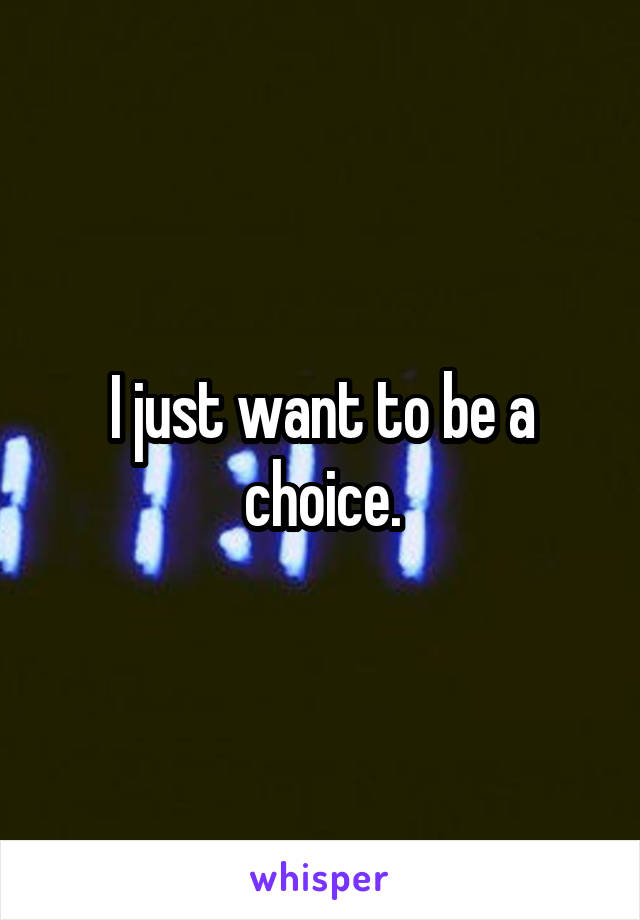 I just want to be a choice.

whisper